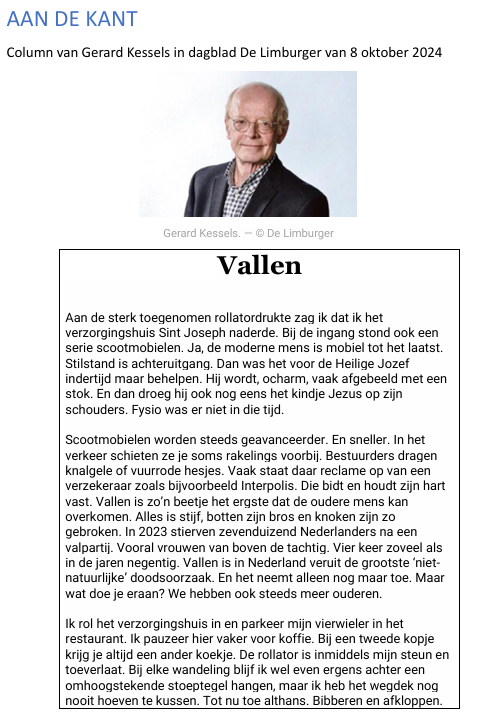 AAN DE KANT

Column van Gerard Kessels in dagblad De Limburger van 8 oktober 2024

Gerard Kessels. — © De Limburger

Vallen

Aan de sterk toegenomen rollatordrukte zag ik dat ik het verzorgingshuis Sint Joseph naderde. Bij de ingang stond ook een serie scootmobielen. Ja, de moderne mens is mobiel tot het laatst. Stilstand is achteruitgang. Dan was het voor de Heilige Jozef indertijd maar behelpen. Hij wordt, ocharm, vaak afgebeeld met een stok. En dan droeg hij ook nog eens het kindje Jezus op zijn schouders. Fysio was er niet in die tijd.

Scootmobielen worden steeds geavanceerder. En sneller. In het verkeer schieten ze je soms rakelings voorbij. Bestuurders dragen knalgele of vuurrode hesjes. Vaak staat daar reclame op van een verzekeraar zoals bijvoorbeeld Interpolis. Die bidt en houdt zijn hart vast. Vallen is zo'n beetje het ergste dat de oudere mens kan overkomen. Alles is stijf, botten zijn bros en knoken zijn zo gebroken. In 2023 stierven zevenduizend Nederlanders na een valpartij. Vooral vrouwen van boven de tachtig. Vier keer zoveel als in de jaren negentig. Vallen is in Nederland veruit de grootste 'niet-natuurlijke' doodsoorzaak. En het neemt alleen nog maar toe. Maar wat doe je eraan? We hebben ook steeds meer ouderen.

Ik rol het verzorgingshuis in en parkeer mijn vierwieler in het restaurant. Ik pauzeer hier vaker voor koffie. Bij een tweede kopje krijg je altijd een ander koekje. De rollator is inmiddels mijn steun en toeverlaat. Bij elke wandeling blijf ik wel even ergens achter een omhoogstekende stoeptegel hangen, maar ik heb het wegdek nog nooit hoeven te kussen. Tot nu toe althans. Bibberen en afkloppen.